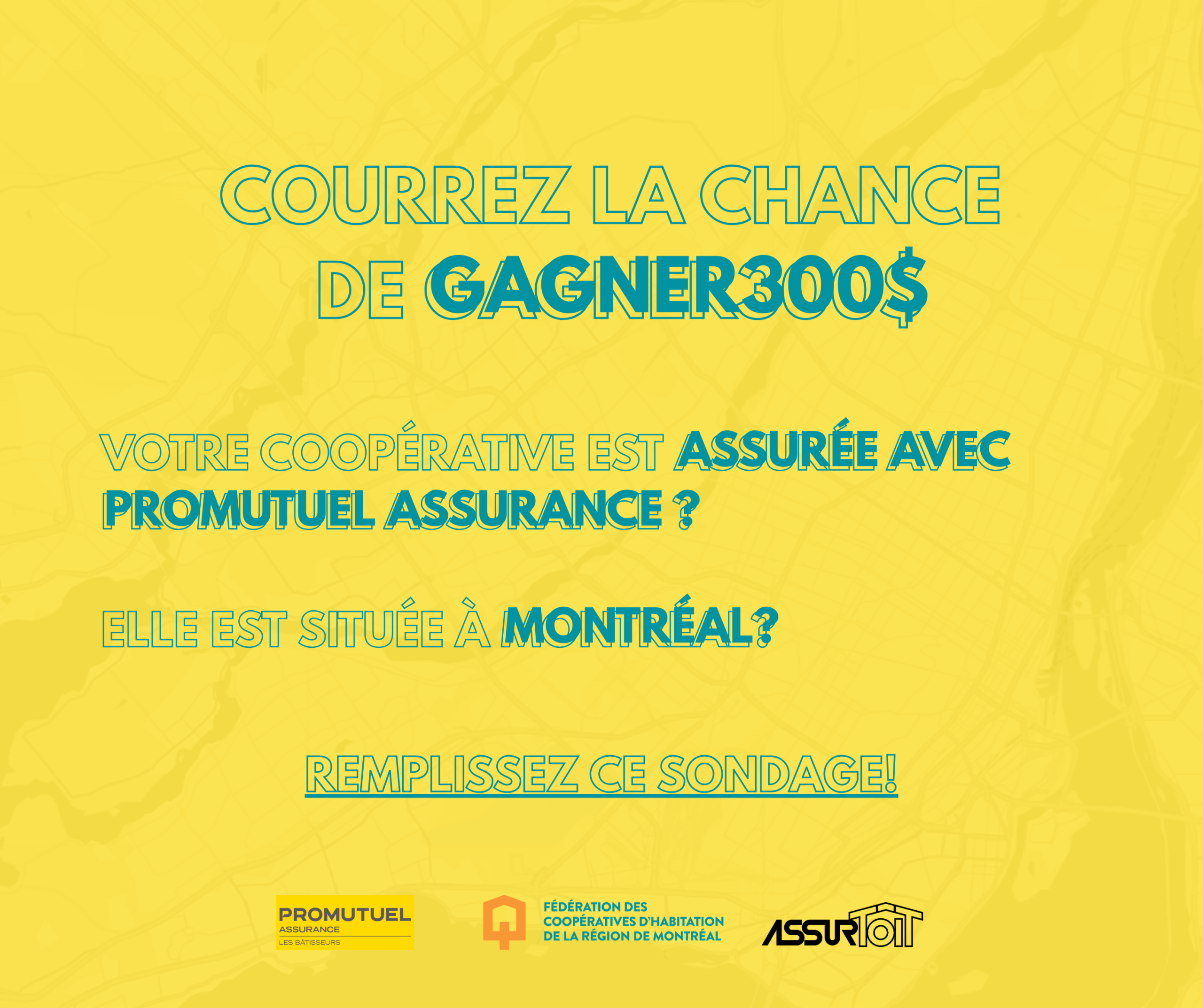 COURREZ LA CHANCE DE GAGNER300$

VOTRE COOPÉRATIVE EST ASSURÉE AVEC PROMUTUEL ASSURANCE ?

ELLE EST SITUÉE À MONTRÉAL?

REMPLISSEZ CE SONDAGE!

PROMUTUEL
ASSURANCE
LES BÂTISSEURS

FÉDÉRATION DES
COOPÉRATIVES D'HABITATION
DE LA RÉGION DE MONTRÉAL

ASSURTOIT